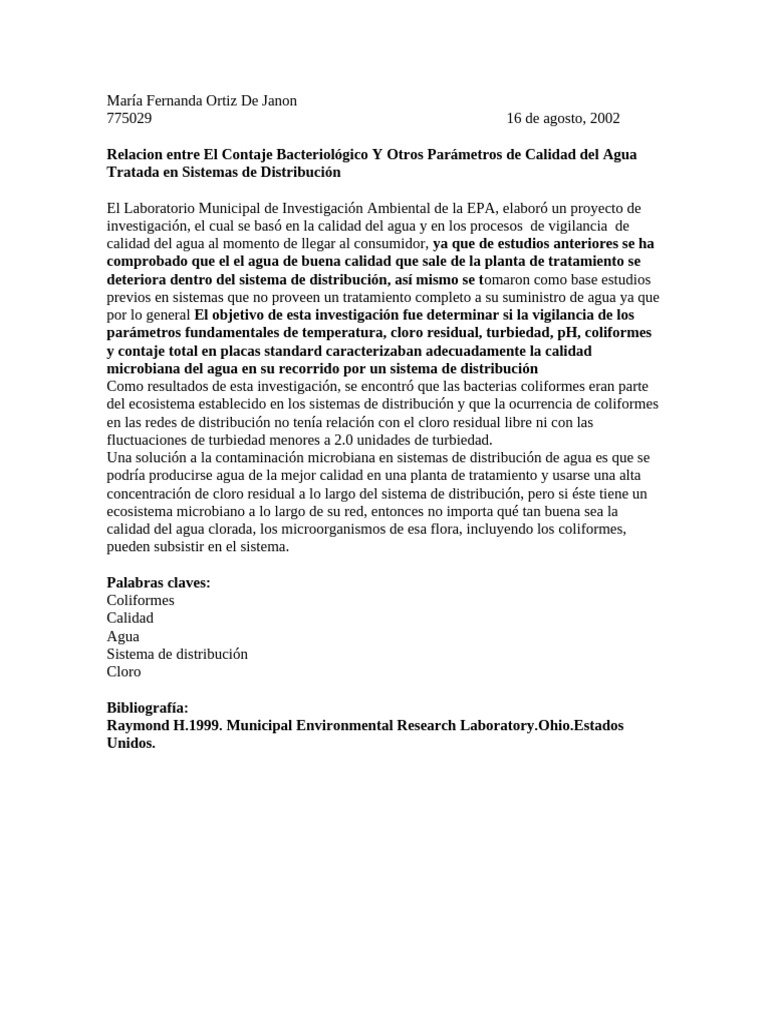 María Fernanda Ortiz De Janon
775029 16 de agosto, 2002

Relacion entre El Contaje Bacteriológico Y Otros Parámetros de Calidad del Agua Tratada en Sistemas de Distribución

El Laboratorio Municipal de Investigación Ambiental de la EPA, elaboró un proyecto de investigación, el cual se basó en la calidad del agua y en los procesos de vigilancia de calidad del agua al momento de llegar al consumidor, ya que de estudios anteriores se ha comprobado que el el agua de buena calidad que sale de la planta de tratamiento se deteriora dentro del sistema de distribución, así mismo se tomaron como base estudios previos en sistemas que no proveen un tratamiento completo a su suministro de agua ya que por lo general El objetivo de esta investigación fue determinar si la vigilancia de los parámetros fundamentales de temperatura, cloro residual, turbiedad, pH, coliformes y contaje total en placas standard caracterizaban adecuadamente la calidad microbiana del agua en su recorrido por un sistema de distribución
Como resultados de esta investigación, se encontró que las bacterias coliformes eran parte del ecosistema establecido en los sistemas de distribución y que la ocurrencia de coliformes en las redes de distribución no tenía relación con el cloro residual libre ni con las fluctuaciones de turbiedad menores a 2.0 unidades de turbiedad.
Una solución a la contaminación microbiana en sistemas de distribución de agua es que se podría producirse agua de la mejor calidad en una planta de tratamiento y usarse una alta concentración de cloro residual a lo largo del sistema de distribución, pero si éste tiene un ecosistema microbiano a lo largo de su red, entonces no importa qué tan buena sea la calidad del agua clorada, los microorganismos de esa flora, incluyendo los coliformes, pueden subsistir en el sistema.

Palabras claves:
Coliformes
Calidad
Agua
Sistema de distribución
Cloro

Bibliografía:
Raymond H.1999. Municipal Environmental Research Laboratory.Ohio.Estados Unidos.